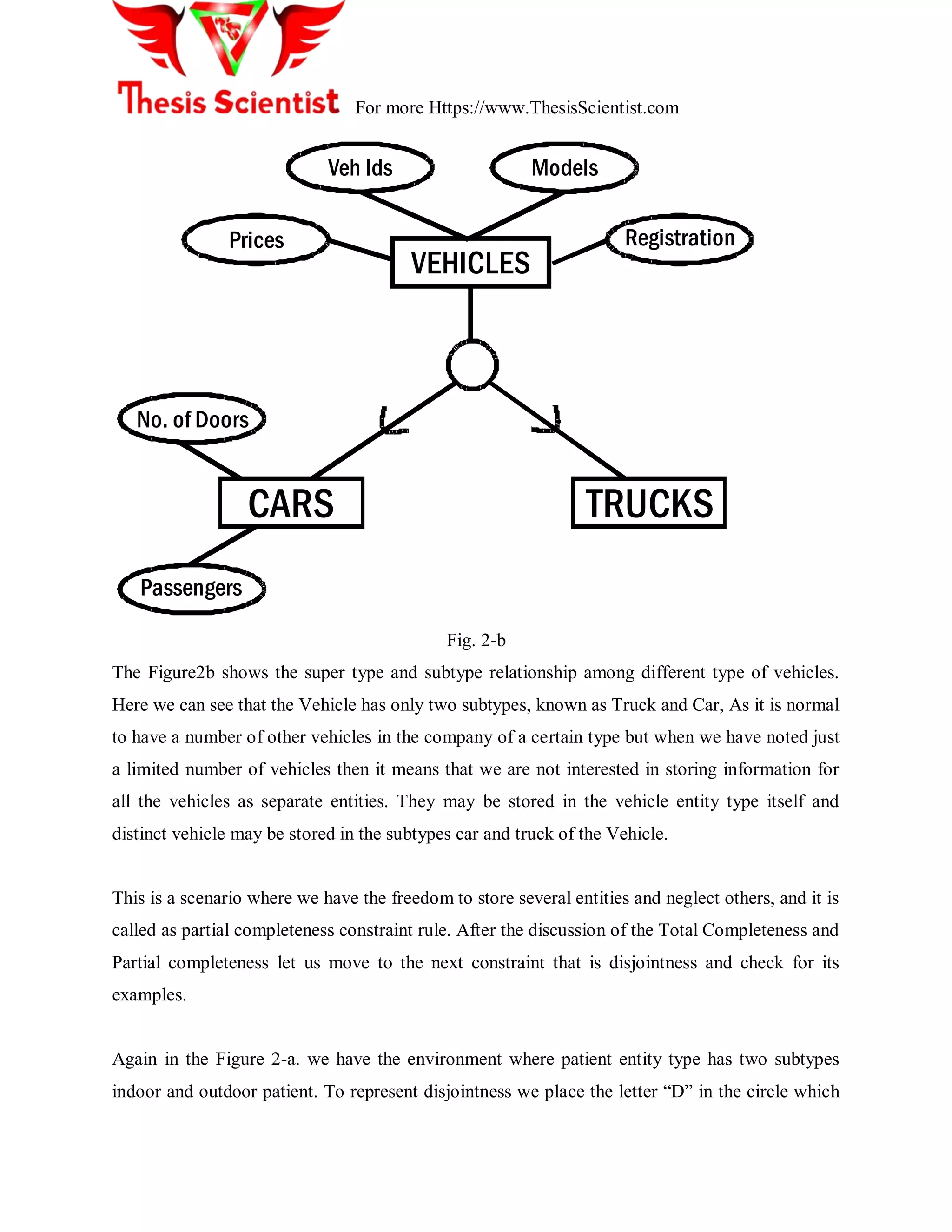 Thesis Scientist For more Https://www.ThesisScientist.com

Veh Ids

Models

Prices

VEHICLES

Registration

No. of Doors

CARS

TRUCKS

Passengers

Fig. 2-b

The Figure2b shows the super type and subtype relationship among different type of vehicles. Here we can see that the Vehicle has only two subtypes, known as Truck and Car, As it is normal to have a number of other vehicles in the company of a certain type but when we have noted just a limited number of vehicles then it means that we are not interested in storing information for all the vehicles as separate entities. They may be stored in the vehicle entity type itself and distinct vehicle may be stored in the subtypes car and truck of the Vehicle.

This is a scenario where we have the freedom to store several entities and neglect others, and it is called as partial completeness constraint rule. After the discussion of the Total Completeness and Partial completeness let us move to the next constraint that is disjointness and check for its examples.

Again in the Figure 2-a. we have the environment where patient entity type has two subtypes indoor and outdoor patient. To represent disjointness we place the letter “D” in the circle which